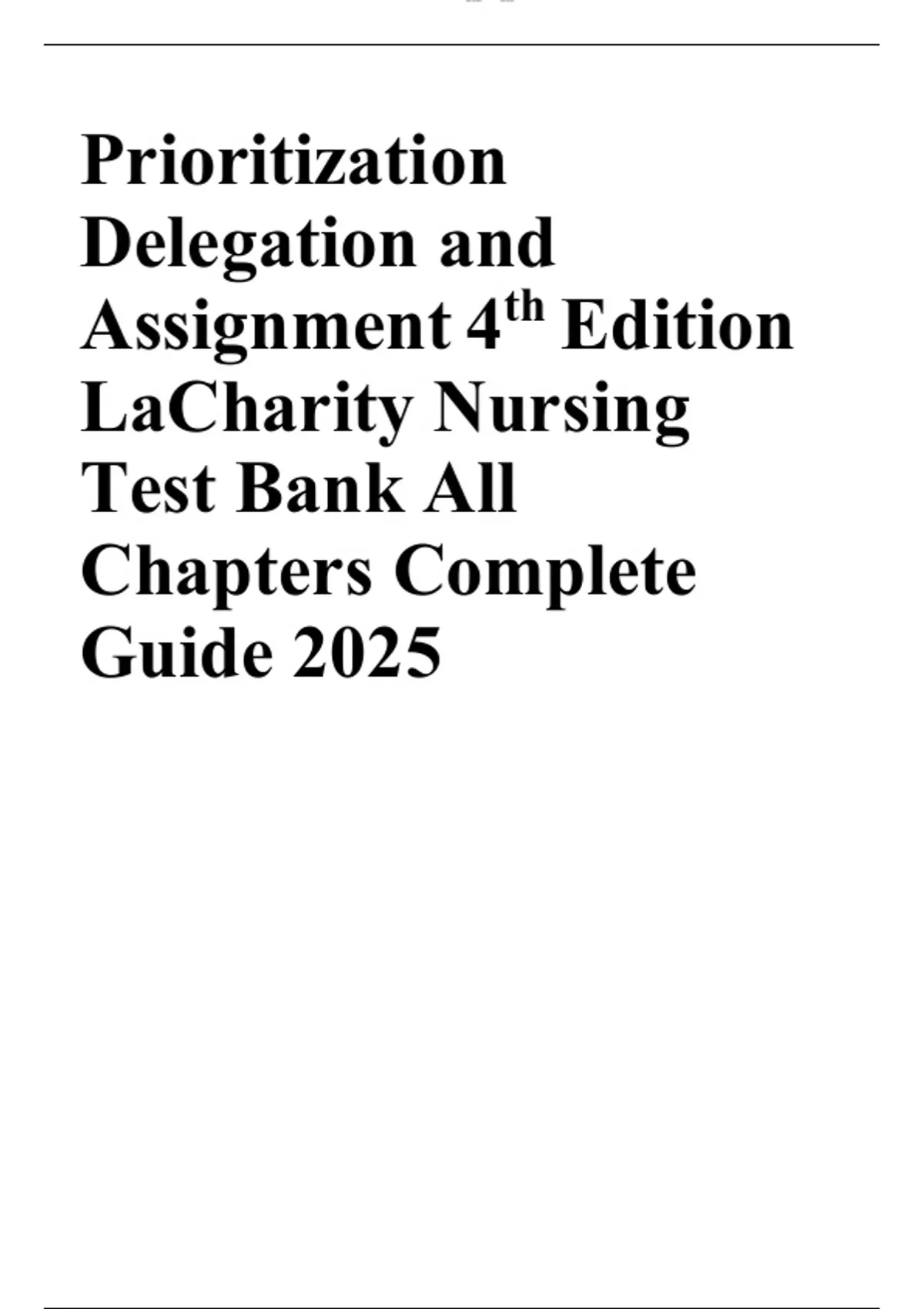 Prioritization Delegation and Assignment 4th Edition LaCharity Nursing Test Bank All Chapters Complete Guide 2025